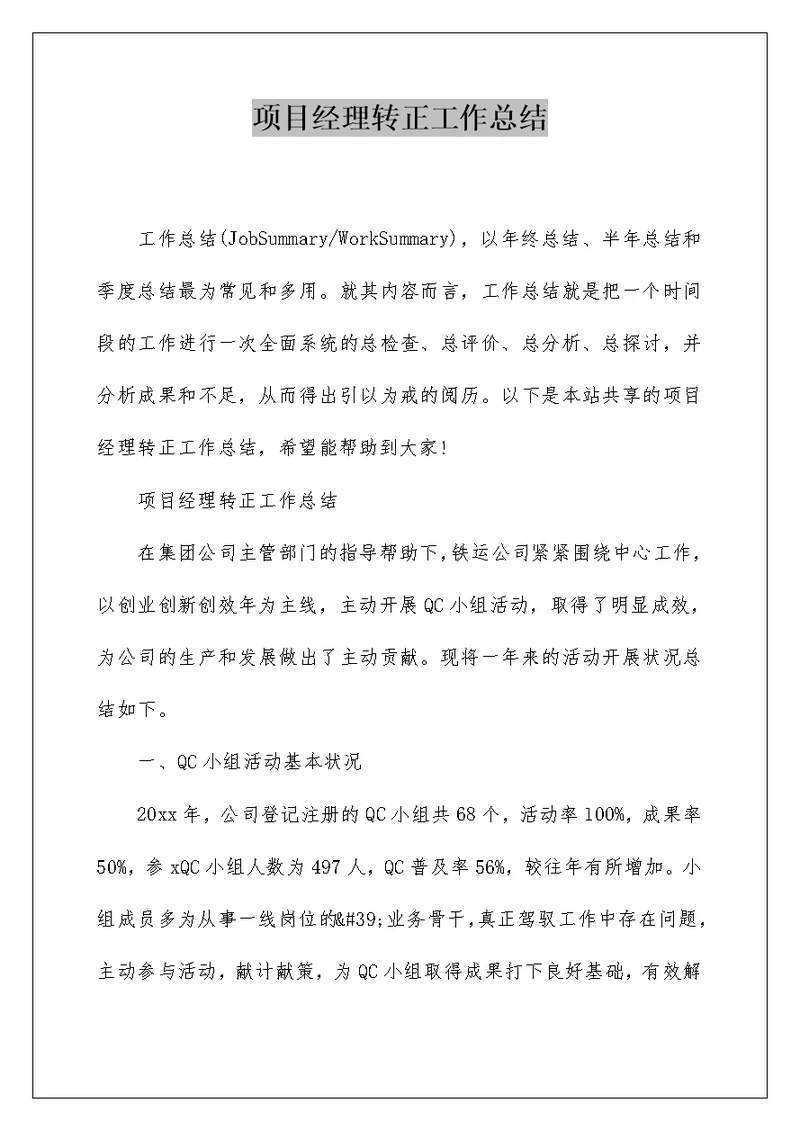 项目经理转正工作总结

工作总结(JobSummary/WorkSummary)，以年终总结、半年总结和季度总结最为常见和多用。就其内容而言，工作总结就是把一个时间段的工作进行一次全面系统的总检查、总评价、总分析、总探讨，并分析成果和不足，从而得出引以为戒的阅历。以下是本站共享的项目经理转正工作总结，希望能帮助到大家!

项目经理转正工作总结

在集团公司主管部门的指导帮助下，铁运公司紧紧围绕中心工作，以创业创新创效年为主线，主动开展QC小组活动，取得了明显成效，为公司的生产和发展做出了主动贡献。现将一年来的活动开展状况总结如下。

一、QC小组活动基本状况

20xx年，公司登记注册的QC小组共68个，活动率100%，成果率50%，参xQC小组人数为497人，QC普及率56%，较往年有所增加。小组成员多为从事一线岗位的&#39;业务骨干，真正驾驭工作中存在问题，主动参与活动，献计献策，为QC小组取得成果打下良好基础，有效解